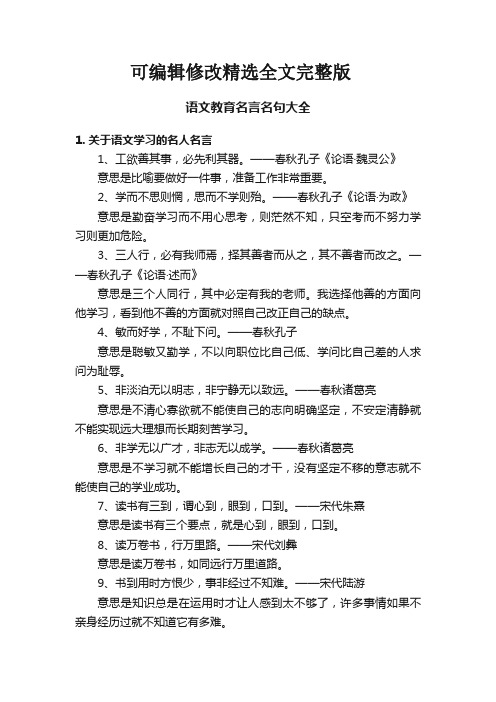 可编辑修改精选全文完整版

语文教育名言名句大全

1. 关于语文学习的名人名言

1、工欲善其事，必先利其器。——春秋孔子《论语·魏灵公》

意思是比喻要做好一件事，准备工作非常重要。

2、学而不思则惘，思而不学则殆。——春秋孔子《论语·为政》

意思是勤奋学习而不用心思考，则茫然不知，只空考而不努力学习则更加危险。

3、三人行，必有我师焉，择其善者而从之，其不善者而改之。——春秋孔子《论语·述而》

意思是三个人同行，其中必定有我的老师。我选择他善的方面向他学习，看到他不善的方面就对照自己改正自己的缺点。

4、敏而好学，不耻下问。——春秋孔子

意思是聪敏又勤学，不以向职位比自己低、学问比自己差的人求问为耻辱。

5、非淡泊无以明志，非宁静无以致远。——春秋诸葛亮

意思是不清心寡欲就不能使自己的志向明确坚定，不安定清静就不能实现远大理想而长期刻苦学习。

6、非学无以广才，非志无以成学。——春秋诸葛亮

意思是不学习就不能增长自己的才干，没有坚定不移的意志就不能使自己的学业成功。

7、读书有三到，谓心到，眼到，口到。——宋代朱熹

意思是读书有三个要点，就是心到，眼到，口到。

8、读万卷书，行万里路。——宋代刘彝

意思是读万卷书，如同远行万里道路。

9、书到用时方恨少，事非经过不知难。——宋代陆游

意思是知识总是在运用时才让人感到太不够了，许多事情如果不亲身经历过就不知道它有多难。